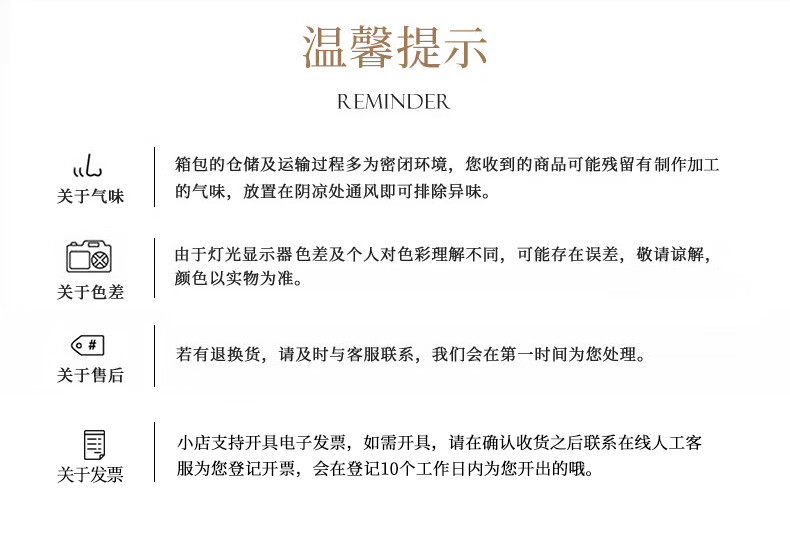 温馨提示

REMINDER

关于气味

箱包的仓储及运输过程多为密闭环境，您收到的商品可能残留有制作加工的气味，放置在阴凉处通风即可排除异味。

关于色差

由于灯光显示器色差及个人对色彩理解不同，可能存在误差，敬请谅解，颜色以实物为准。

关于售后

若有退换货，请及时与客服联系，我们会在第一时间为您处理。

关于发票

小店支持开具电子发票，如需开具，请在确认收货之后联系在线人工客服为您登记开票，会在登记10个工作日内为您开出的哦。